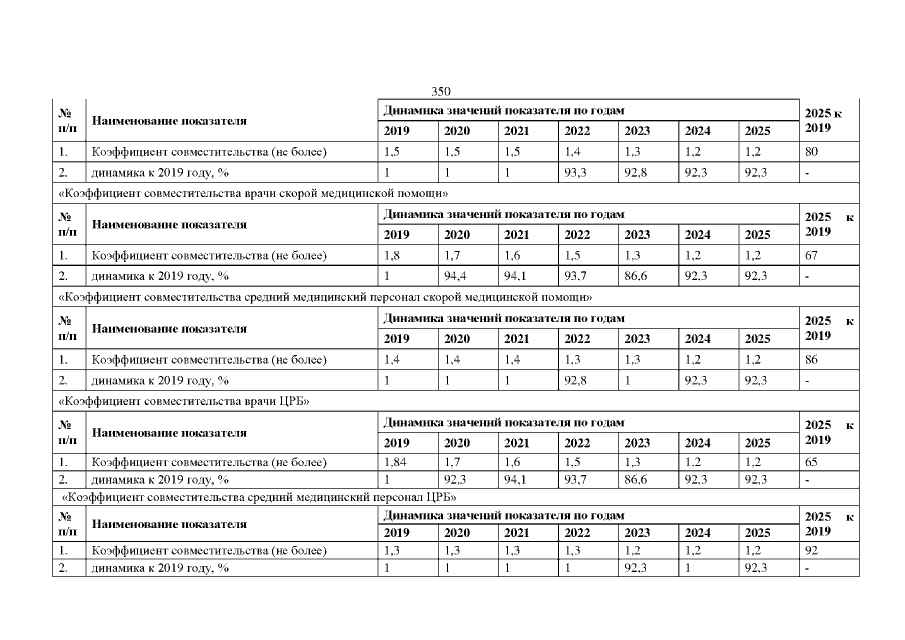 350

| № п/п | Наименование показателя | Динамика значений показателя по годам | | | | | | | 2025 к 2019 |
|---|---|---|---|---|---|---|---|---|---|
| | | 2019 | 2020 | 2021 | 2022 | 2023 | 2024 | 2025 | |
| 1. | Коэффициент совместительства (не более) | 1,5 | 1,5 | 1,5 | 1,4 | 1,3 | 1,2 | 1,2 | 80 |
| 2. | динамика к 2019 году, % | 1 | 1 | 1 | 93,3 | 92,8 | 92,3 | 92,3 | - |

«Коэффициент совместительства врачи скорой медицинской помощи»

| № п/п | Наименование показателя | Динамика значений показателя по годам | | | | | | | 2025 к 2019 |
|---|---|---|---|---|---|---|---|---|---|
| | | 2019 | 2020 | 2021 | 2022 | 2023 | 2024 | 2025 | |
| 1. | Коэффициент совместительства (не более) | 1,8 | 1,7 | 1,6 | 1,5 | 1,3 | 1,2 | 1,2 | 67 |
| 2. | динамика к 2019 году, % | 1 | 94,4 | 94,1 | 93,7 | 86,6 | 92,3 | 92,3 | - |

«Коэффициент совместительства средний медицинский персонал скорой медицинской помощи»

| № п/п | Наименование показателя | Динамика значений показателя по годам | | | | | | | 2025 к 2019 |
|---|---|---|---|---|---|---|---|---|---|
| | | 2019 | 2020 | 2021 | 2022 | 2023 | 2024 | 2025 | |
| 1. | Коэффициент совместительства (не более) | 1,4 | 1,4 | 1,4 | 1,3 | 1,3 | 1,2 | 1,2 | 86 |
| 2. | динамика к 2019 году, % | 1 | 1 | 1 | 92,8 | 1 | 92,3 | 92,3 | - |

«Коэффициент совместительства врачи ЦРБ»

| № п/п | Наименование показателя | Динамика значений показателя по годам | | | | | | | 2025 к 2019 |
|---|---|---|---|---|---|---|---|---|---|
| | | 2019 | 2020 | 2021 | 2022 | 2023 | 2024 | 2025 | |
| 1. | Коэффициент совместительства (не более) | 1,84 | 1,7 | 1,6 | 1,5 | 1,3 | 1,2 | 1,2 | 65 |
| 2. | динамика к 2019 году, % | 1 | 92,3 | 94,1 | 93,7 | 86,6 | 92,3 | 92,3 | - |

«Коэффициент совместительства средний медицинский персонал ЦРБ»

| № п/п | Наименование показателя | Динамика значений показателя по годам | | | | | | | 2025 к 2019 |
|---|---|---|---|---|---|---|---|---|---|
| | | 2019 | 2020 | 2021 | 2022 | 2023 | 2024 | 2025 | |
| 1. | Коэффициент совместительства (не более) | 1,3 | 1,3 | 1,3 | 1,3 | 1,2 | 1,2 | 1,2 | 92 |
| 2. | динамика к 2019 году, % | 1 | 1 | 1 | 1 | 92,3 | 1 | 92,3 | - |